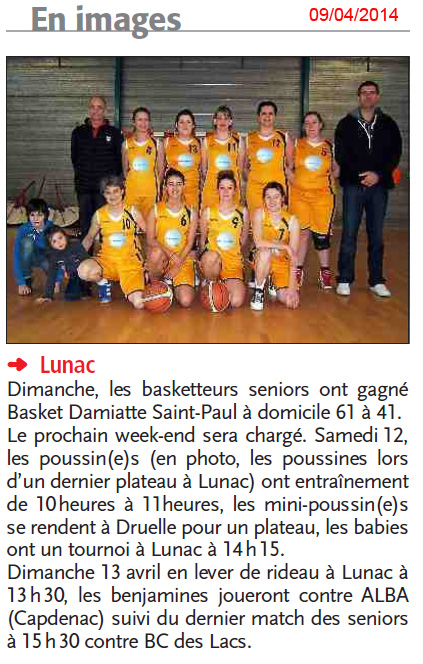 En images

09/04/2014

Lunac

Dimanche, les basketteurs seniors ont gagné Basket Damiatte Saint-Paul à domicile 61 à 41. Le prochain week-end sera chargé. Samedi 12, les poussin(e)s (en photo, les poussines lors d'un dernier plateau à Lunac) ont entraînement de 10 heures à 11 heures, les mini-poussin(e)s se rendent à Druelle pour un plateau, les babies ont un tournoi à Lunac à 14 h 15.
Dimanche 13 avril en lever de rideau à Lunac à 13 h 30, les benjamines joueront contre ALBA (Capdenac) suivi du dernier match des seniors à 15 h 30 contre BC des Lacs.